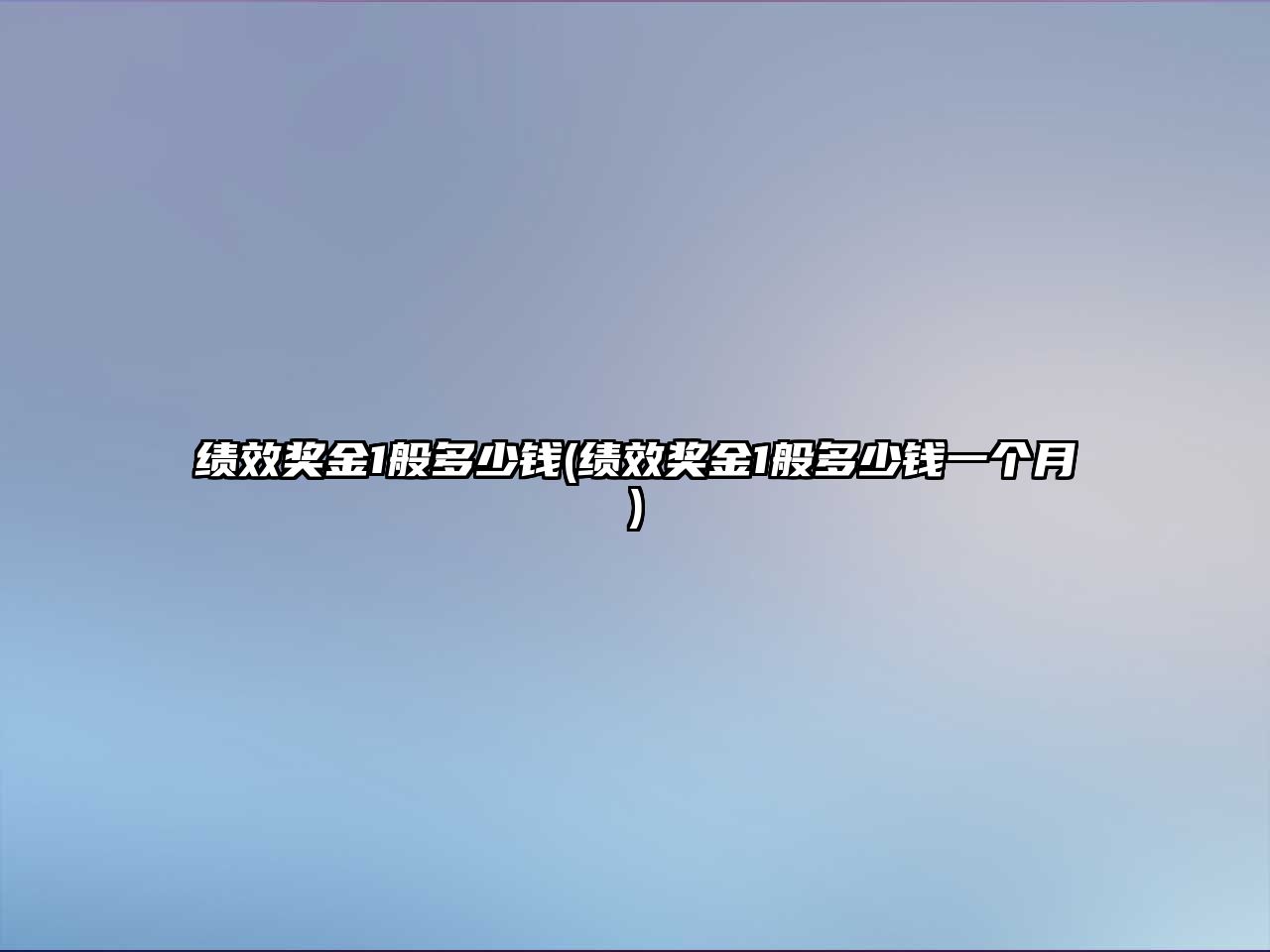 绩效奖金1般多少钱(绩效奖金1般多少钱一个月)